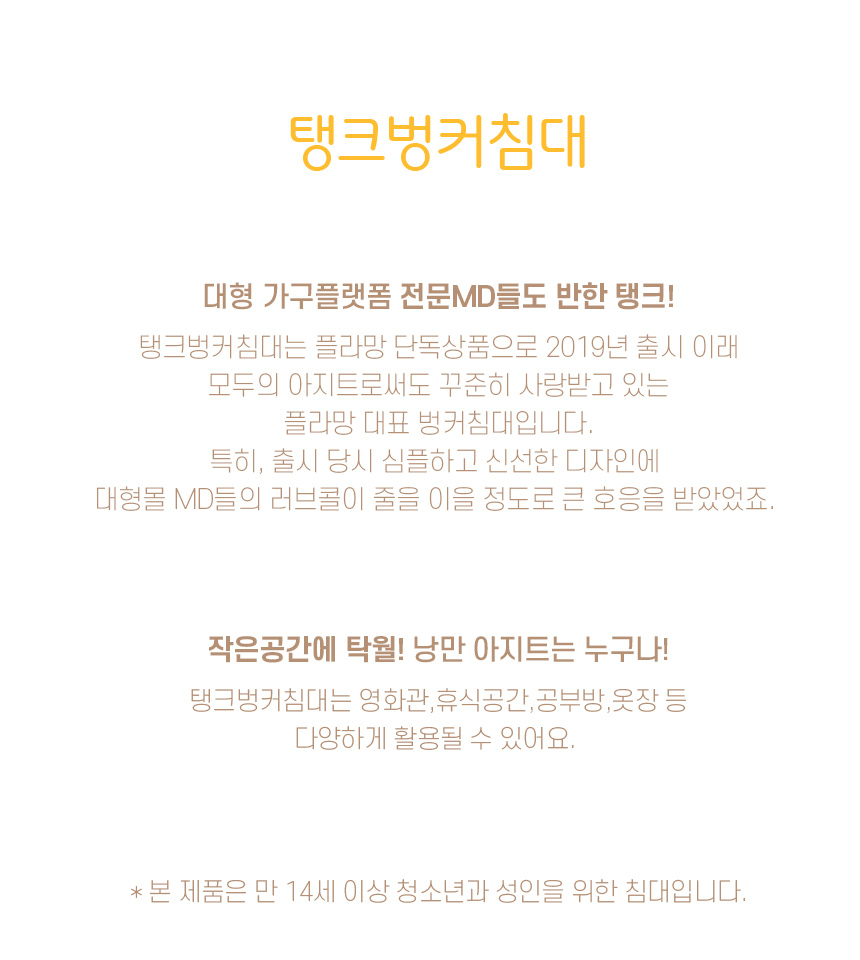 탱크벙커침대

대형 가구플랫폼 전문MD들도 반한 탱크!

탱크벙커침대는 플라망 단독상품으로 2019년 출시 이래
모두의 아지트로써도 꾸준히 사랑받고 있는
플라망 대표 벙커침대입니다.
특히, 출시 당시 심플하고 신선한 디자인에
대형몰 MD들의 러브콜이 줄을 이을 정도로 큰 호응을 받았었죠.

작은공간에 탁월! 낭만 아지트는 누구나!

탱크벙커침대는 영화관,휴식공간,공부방,옷장 등
다양하게 활용될 수 있어요.

* 본 제품은 만 14세 이상 청소년과 성인을 위한 침대입니다.